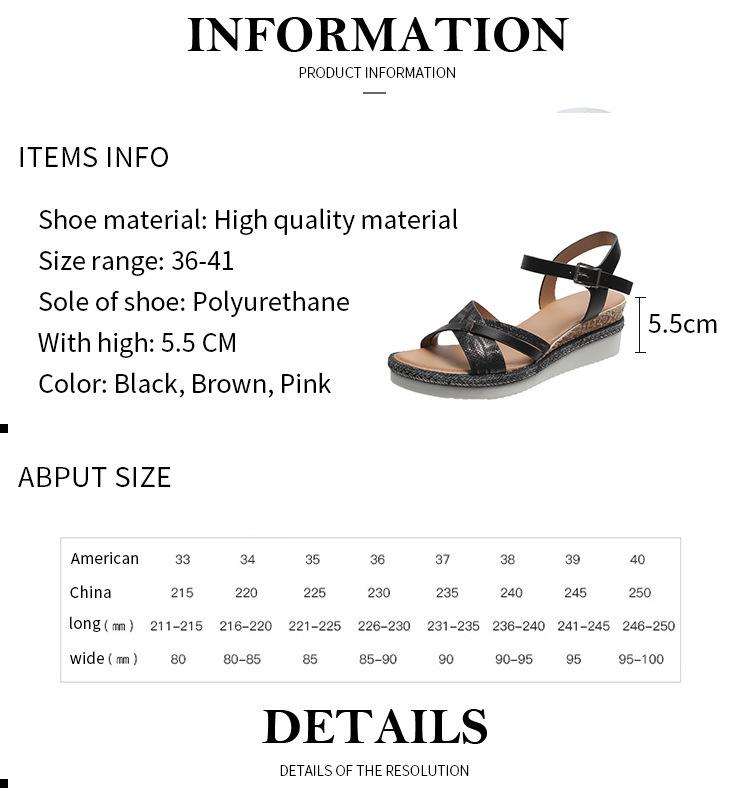 INFORMATION

PRODUCT INFORMATION

ITEMS INFO

Shoe material: High quality material
Size range: 36-41
Sole of shoe: Polyurethane
With high: 5.5 CM
Color: Black, Brown, Pink

5.5cm

ABPUT SIZE

| American | 33 | 34 | 35 | 36 | 37 | 38 | 39 | 40 |
|---|---|---|---|---|---|---|---|---|
| China | 215 | 220 | 225 | 230 | 235 | 240 | 245 | 250 |
| long ( ㎜ ) | 211-215 | 216-220 | 221-225 | 226-230 | 231-235 | 236-240 | 241-245 | 246-250 |
| wide ( ㎜ ) | 80 | 80-85 | 85 | 85-90 | 90 | 90-95 | 95 | 95-100 |

DETAILS

DETAILS OF THE RESOLUTION